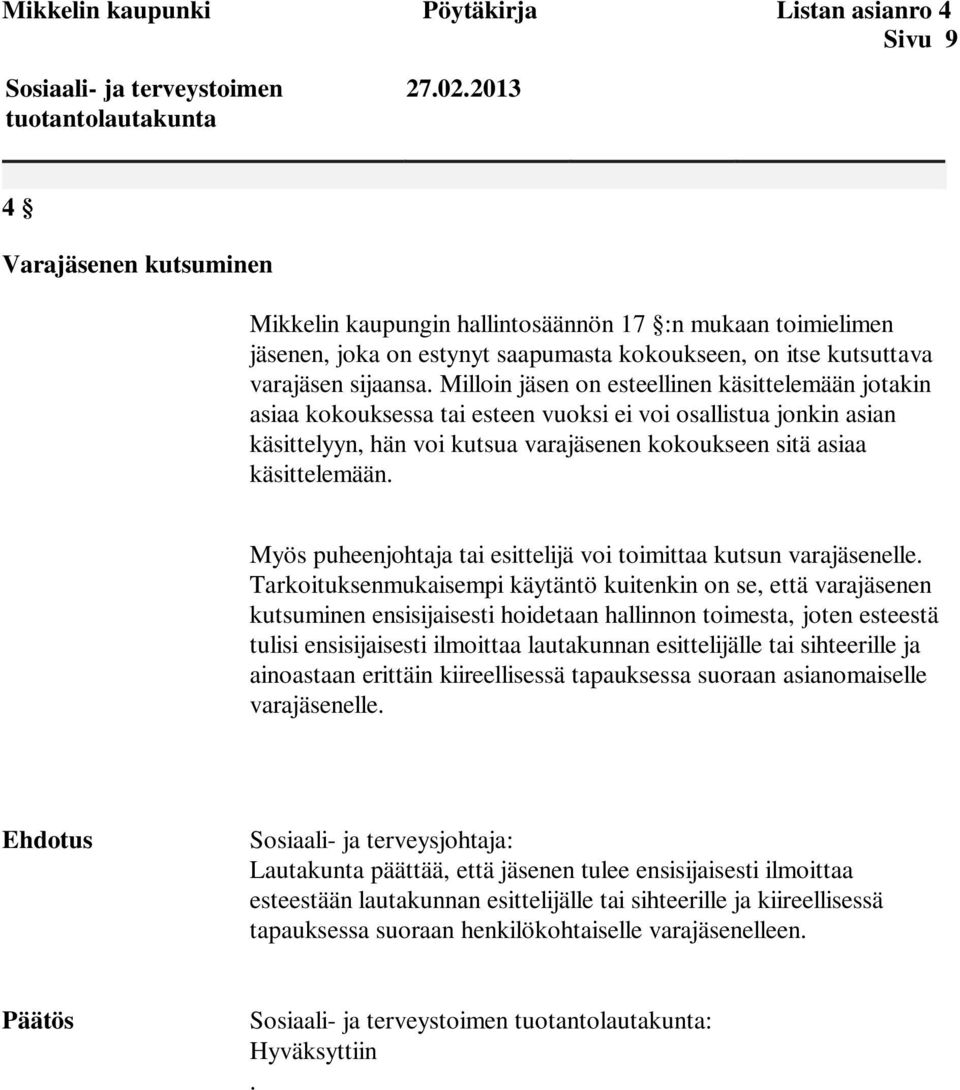 Mikkelin kaupunki Pöytäkirja Listan asianro 4
Sivu 9

Sosiaali- ja terveystoimen tuotantolautakunta 27.02.2013

4 §

Varajäsenen kutsuminen

Mikkelin kaupungin hallintosäännön 17 §:n mukaan toimielimen jäsenen, joka on estynyt saapumasta kokoukseen, on itse kutsuttava varajäsen sijaansa. Milloin jäsen on esteellinen käsittelemään jotakin asiaa kokouksessa tai esteen vuoksi ei voi osallistua jonkin asian käsittelyyn, hän voi kutsua varajäsenen kokoukseen sitä asiaa käsittelemään.

Myös puheenjohtaja tai esittelijä voi toimittaa kutsun varajäsenelle. Tarkoituksenmukaisempi käytäntö kuitenkin on se, että varajäsenen kutsuminen ensisijaisesti hoidetaan hallinnon toimesta, joten esteestä tulisi ensisijaisesti ilmoittaa lautakunnan esittelijälle tai sihteerille ja ainoastaan erittäin kiireellisessä tapauksessa suoraan asianomaiselle varajäsenelle.

Ehdotus

Sosiaali- ja terveysjohtaja:
Lautakunta päättää, että jäsenen tulee ensisijaisesti ilmoittaa esteestään lautakunnan esittelijälle tai sihteerille ja kiireellisessä tapauksessa suoraan henkilökohtaiselle varajäsenelleen.

Päätös

Sosiaali- ja terveystoimen tuotantolautakunta:
Hyväksyttiin
.